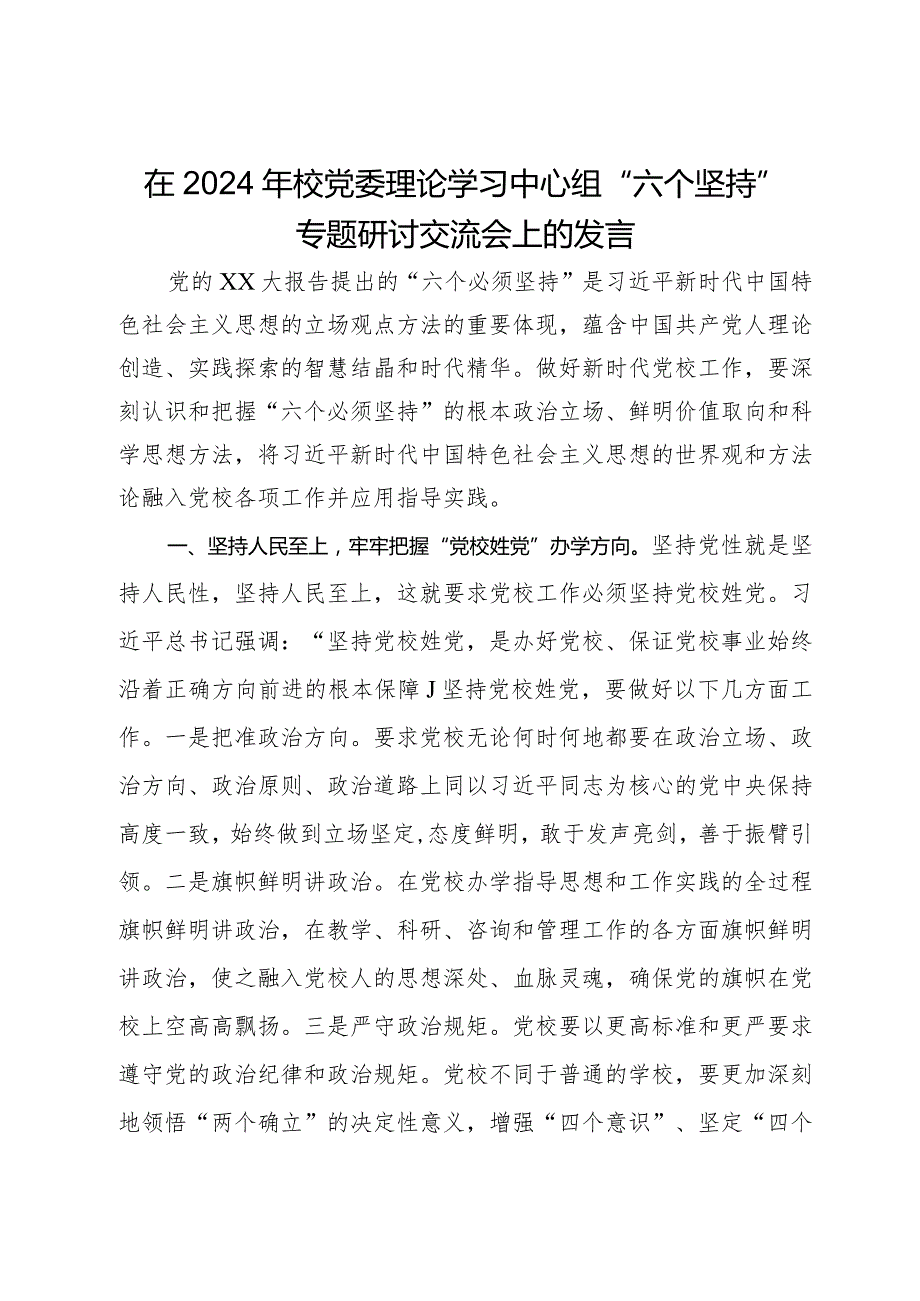 在2024年校党委理论学习中心组“六个坚持”专题研讨交流会上的发言

党的XX大报告提出的“六个必须坚持”是习近平新时代中国特色社会主义思想的立场观点方法的重要体现，蕴含中国共产党人理论创造、实践探索的智慧结晶和时代精华。做好新时代党校工作，要深刻认识和把握“六个必须坚持”的根本政治立场、鲜明价值取向和科学思想方法，将习近平新时代中国特色社会主义思想的世界观和方法论融入党校各项工作并应用指导实践。

一、坚持人民至上，牢牢把握“党校姓党”办学方向。坚持党性就是坚持人民性，坚持人民至上，这就要求党校工作必须坚持党校姓党。习近平总书记强调：“坚持党校姓党，是办好党校、保证党校事业始终沿着正确方向前进的根本保障J坚持党校姓党，要做好以下几方面工作。一是把准政治方向。要求党校无论何时何地都要在政治立场、政治方向、政治原则、政治道路上同以习近平同志为核心的党中央保持高度一致，始终做到立场坚定,态度鲜明，敢于发声亮剑，善于振臂引领。二是旗帜鲜明讲政治。在党校办学指导思想和工作实践的全过程旗帜鲜明讲政治，在教学、科研、咨询和管理工作的各方面旗帜鲜明讲政治，使之融入党校人的思想深处、血脉灵魂，确保党的旗帜在党校上空高高飘扬。三是严守政治规矩。党校要以更高标准和更严要求遵守党的政治纪律和政治规矩。党校不同于普通的学校，要更加深刻地领悟“两个确立”的决定性意义，增强“四个意识”、坚定“四个